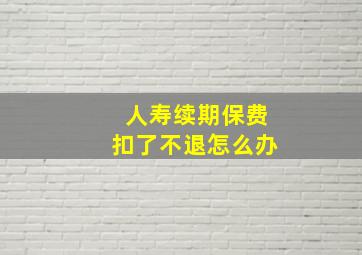 人寿续期保费
扣了不退怎么办